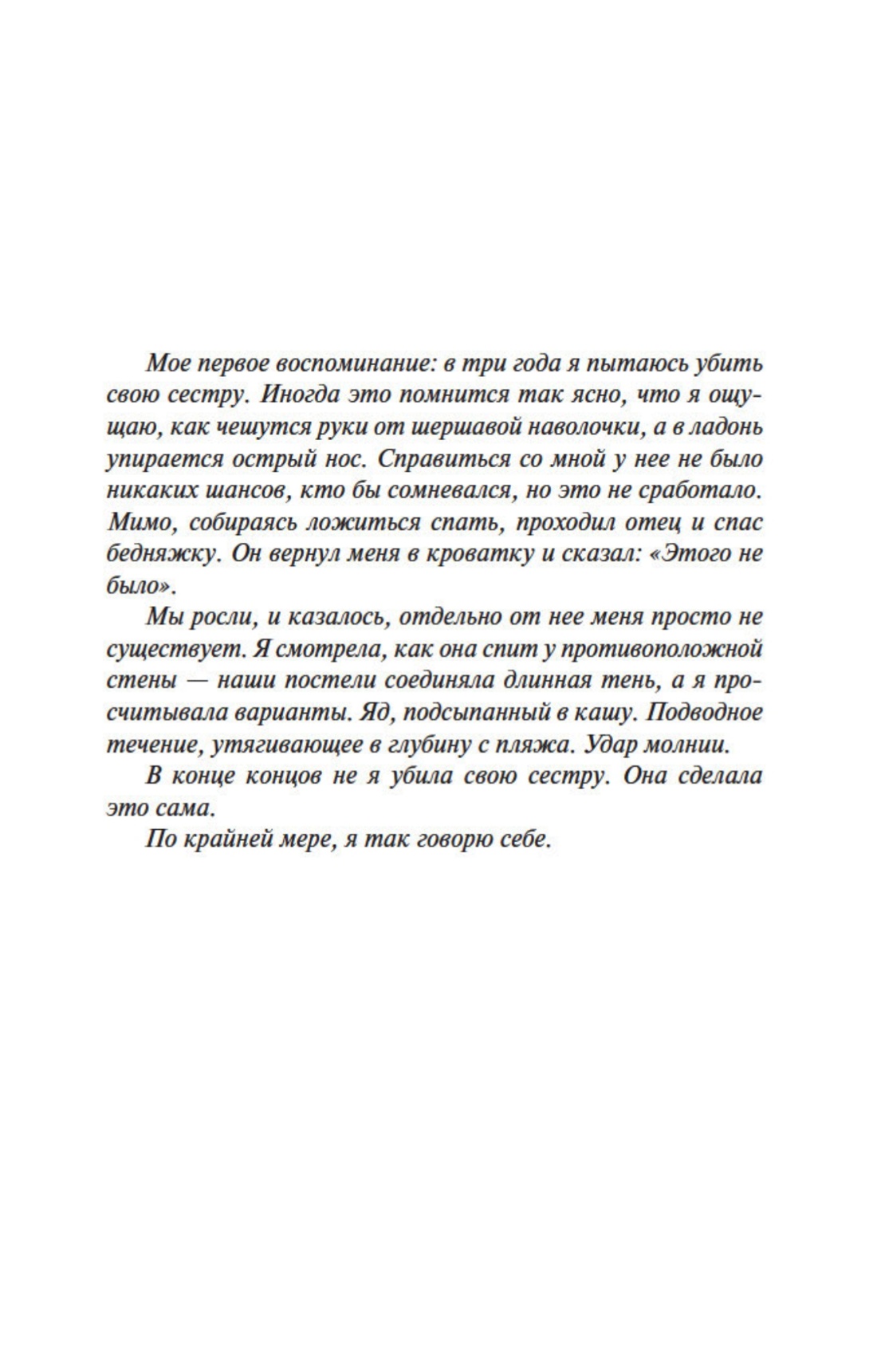 Мое первое воспоминание: в три года я пытаюсь убить свою сестру. Иногда это помнится так ясно, что я ощущаю, как чешутся руки от шершавой наволочки, а в ладонь упирается острый нос. Справиться со мной у нее не было никаких шансов, кто бы сомневался, но это не сработало. Мимо, собираясь ложиться спать, проходил отец и спас бедняжку. Он вернул меня в кроватку и сказал: «Этого не было».

Мы росли, и казалось, отдельно от нее меня просто не существует. Я смотрела, как она спит у противоположной стены — наши постели соединяла длинная тень, а я просчитывала варианты. Яд, подсыпанный в кашу. Подводное течение, утягивающее в глубину с пляжа. Удар молнии.

В конце концов не я убила свою сестру. Она сделала это сама.

По крайней мере, я так говорю себе.